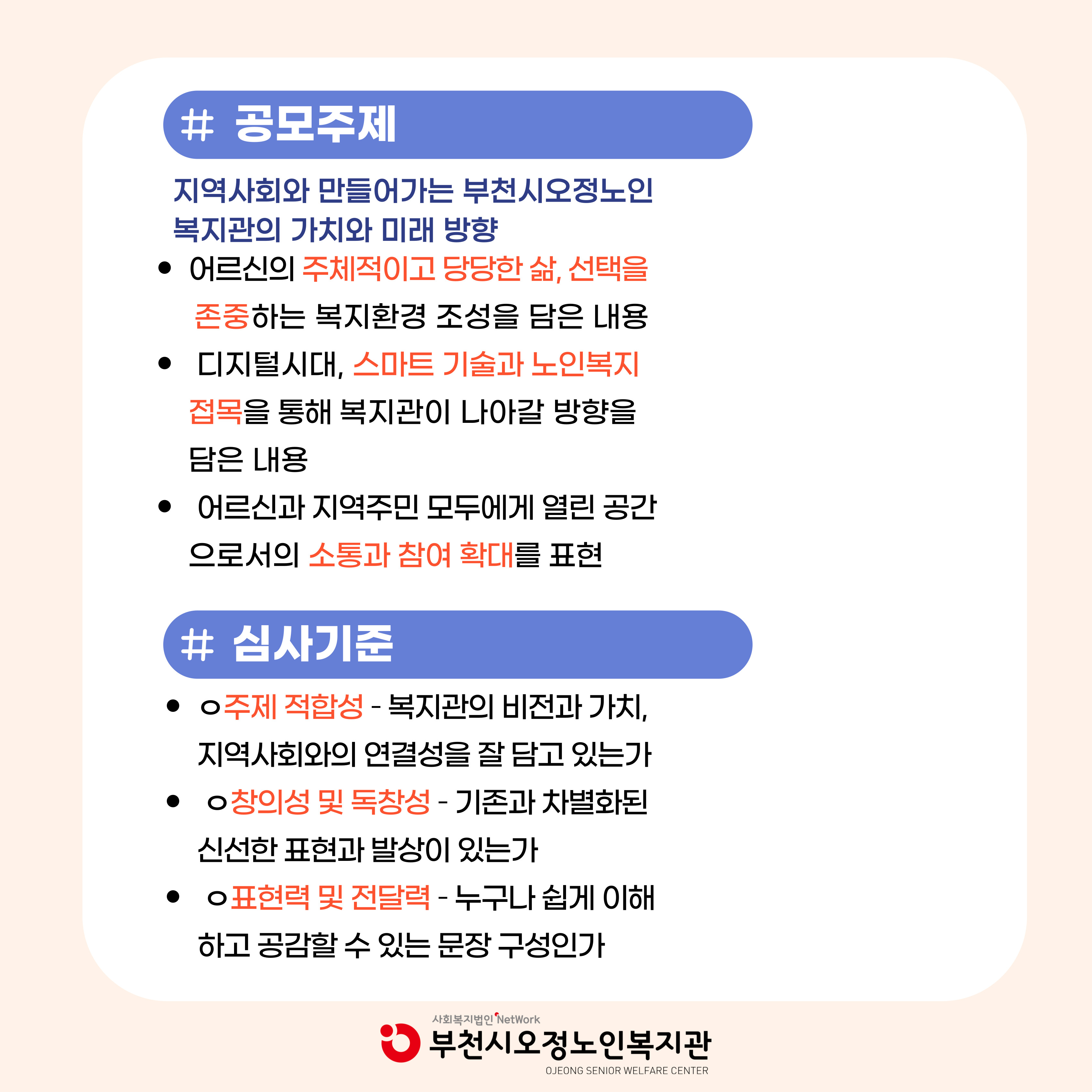 # 공모주제

지역사회와 만들어가는 부천시오정노인복지관의 가치와 미래 방향

• 어르신의 주체적이고 당당한 삶, 선택을 존중하는 복지환경 조성을 담은 내용
• 디지털시대, 스마트 기술과 노인복지 접목을 통해 복지관이 나아갈 방향을 담은 내용
• 어르신과 지역주민 모두에게 열린 공간으로서의 소통과 참여 확대를 표현

# 심사기준

• ㅇ주제 적합성 - 복지관의 비전과 가치, 지역사회와의 연결성을 잘 담고 있는가
• ㅇ창의성 및 독창성 - 기존과 차별화된 신선한 표현과 발상이 있는가
• ㅇ표현력 및 전달력 - 누구나 쉽게 이해하고 공감할 수 있는 문장 구성인가

사회복지법인 NetWork
부천시오정노인복지관
OJEONG SENIOR WELFARE CENTER